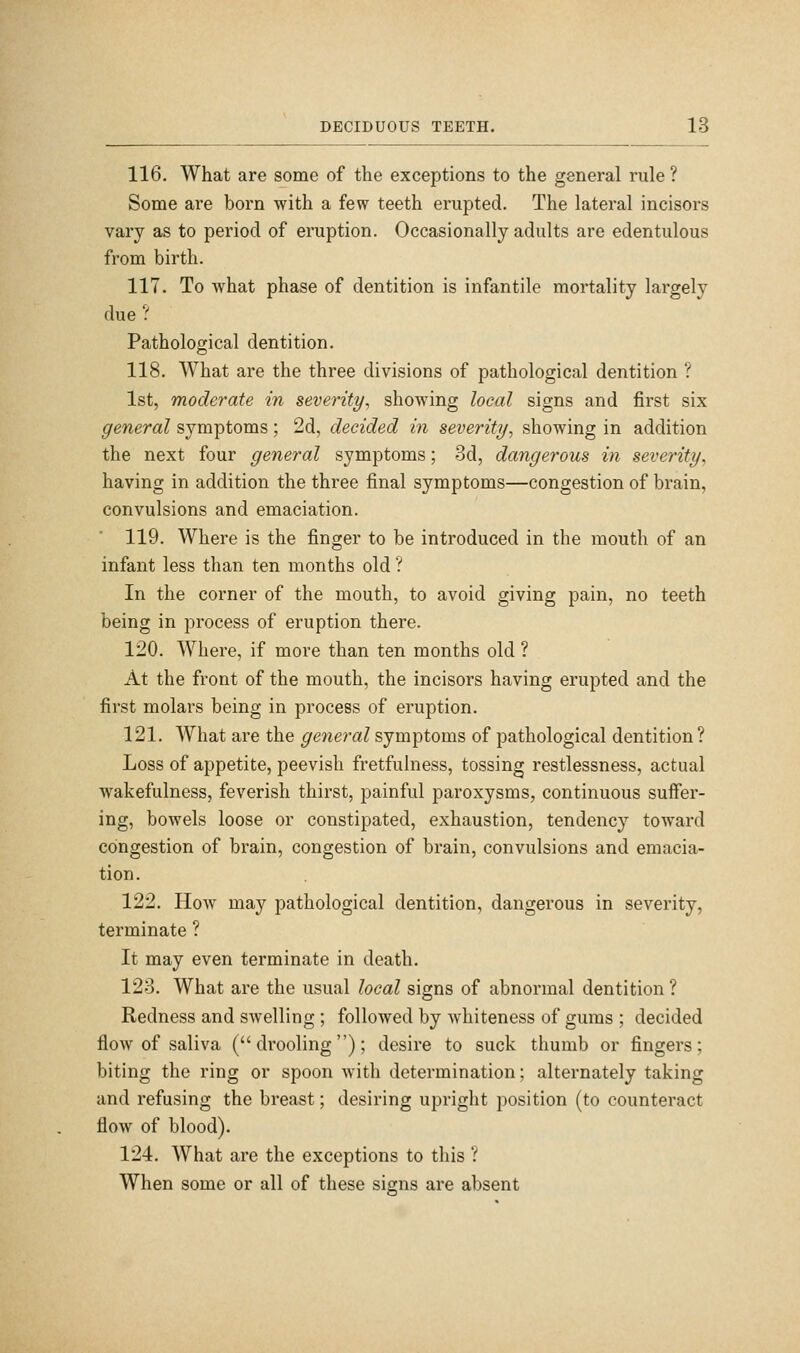 DECIDUOUS TEETH. 13

116. What are some of the exceptions to the general rule? Some are born with a few teeth erupted. The lateral incisors vary as to period of eruption. Occasionally adults are edentulous from birth.

117. To what phase of dentition is infantile mortality largely due?

Pathological dentition.

118. What are the three divisions of pathological dentition? 1st, moderate in severity, showing local signs and first six general symptoms; 2d, decided in severity, showing in addition the next four general symptoms; 3d, dangerous in severity, having in addition the three final symptoms—congestion of brain, convulsions and emaciation.

119. Where is the finger to be introduced in the mouth of an infant less than ten months old?

In the corner of the mouth, to avoid giving pain, no teeth being in process of eruption there.

120. Where, if more than ten months old?

At the front of the mouth, the incisors having erupted and the first molars being in process of eruption.

121. What are the general symptoms of pathological dentition? Loss of appetite, peevish fretfulness, tossing restlessness, actual wakefulness, feverish thirst, painful paroxysms, continuous suffering, bowels loose or constipated, exhaustion, tendency toward congestion of brain, congestion of brain, convulsions and emaciation.

122. How may pathological dentition, dangerous in severity, terminate?

It may even terminate in death.

123. What are the usual local signs of abnormal dentition? Redness and swelling; followed by whiteness of gums; decided flow of saliva ("drooling"); desire to suck thumb or fingers; biting the ring or spoon with determination; alternately taking and refusing the breast; desiring upright position (to counteract flow of blood).

124. What are the exceptions to this?

When some or all of these signs are absent